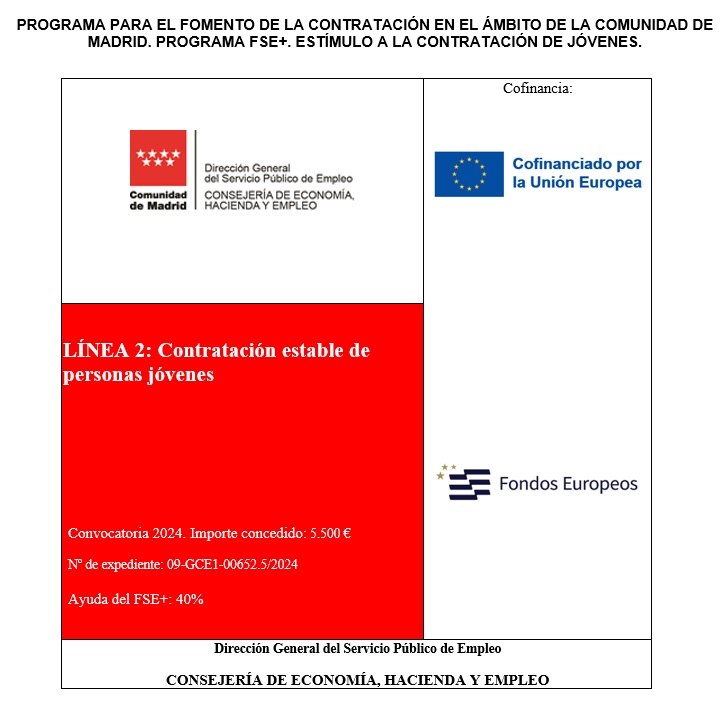 PROGRAMA PARA EL FOMENTO DE LA CONTRATACIÓN EN EL ÁMBITO DE LA COMUNIDAD DE MADRID. PROGRAMA FSE+. ESTÍMULO A LA CONTRATACIÓN DE JÓVENES.

Comunidad de Madrid

Dirección General del Servicio Público de Empleo
CONSEJERÍA DE ECONOMÍA, HACIENDA Y EMPLEO

LÍNEA 2: Contratación estable de personas jóvenes

Convocatoria 2024. Importe concedido: 5.500 €

Nº de expediente: 09-GCE1-00652.5/2024

Ayuda del FSE+: 40%

Cofinancia:

Cofinanciado por la Unión Europea

Fondos Europeos

Dirección General del Servicio Público de Empleo

CONSEJERÍA DE ECONOMÍA, HACIENDA Y EMPLEO